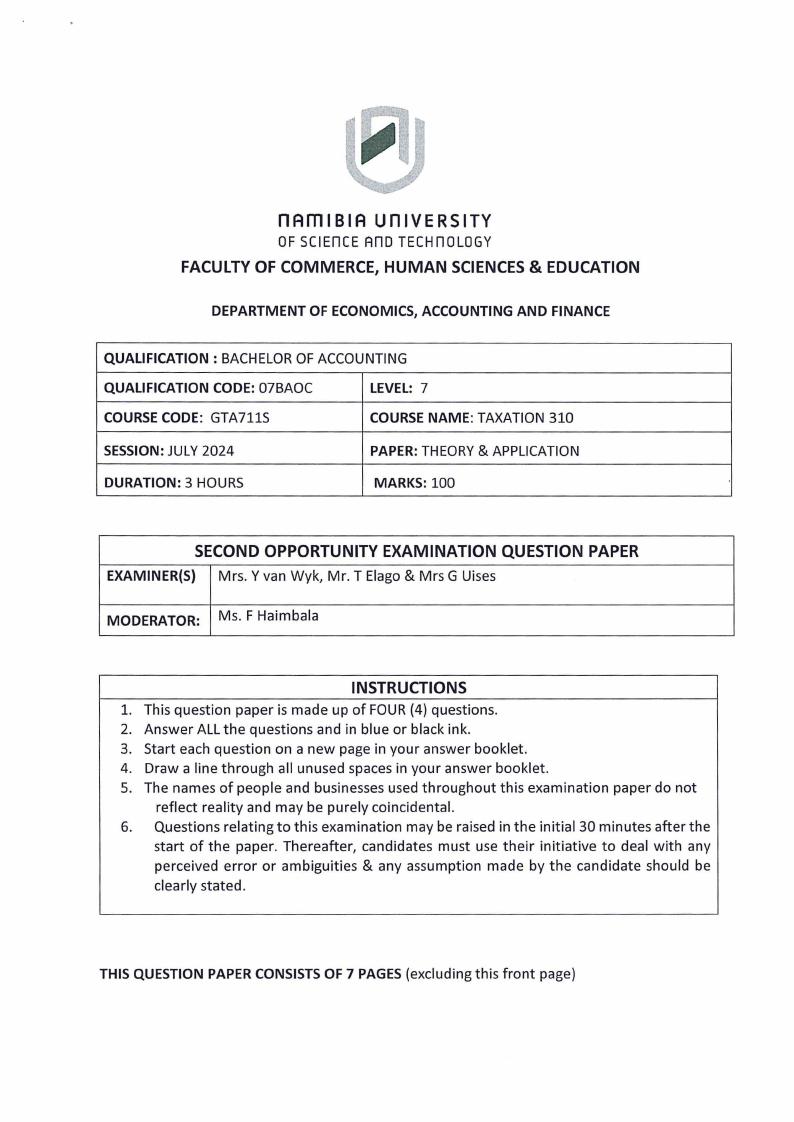 NAMIBIA UNIVERSITY
OF SCIENCE AND TECHNOLOGY

FACULTY OF COMMERCE, HUMAN SCIENCES & EDUCATION

DEPARTMENT OF ECONOMICS, ACCOUNTING AND FINANCE

| QUALIFICATION : BACHELOR OF ACCOUNTING | |
|---|---|
| QUALIFICATION CODE: 07BAOC | LEVEL: 7 |
| COURSE CODE: GTA711S | COURSE NAME: TAXATION 310 |
| SESSION: JULY 2024 | PAPER: THEORY & APPLICATION |
| DURATION: 3 HOURS | MARKS: 100 |

| SECOND OPPORTUNITY EXAMINATION QUESTION PAPER | |
|---|---|
| EXAMINER(S) | Mrs. Y van Wyk, Mr. T Elago & Mrs G Uises |
| MODERATOR: | Ms. F Haimbala |

INSTRUCTIONS
1. This question paper is made up of FOUR (4) questions.
2. Answer ALL the questions and in blue or black ink.
3. Start each question on a new page in your answer booklet.
4. Draw a line through all unused spaces in your answer booklet.
5. The names of people and businesses used throughout this examination paper do not reflect reality and may be purely coincidental.
6. Questions relating to this examination may be raised in the initial 30 minutes after the start of the paper. Thereafter, candidates must use their initiative to deal with any perceived error or ambiguities & any assumption made by the candidate should be clearly stated.

THIS QUESTION PAPER CONSISTS OF 7 PAGES (excluding this front page)